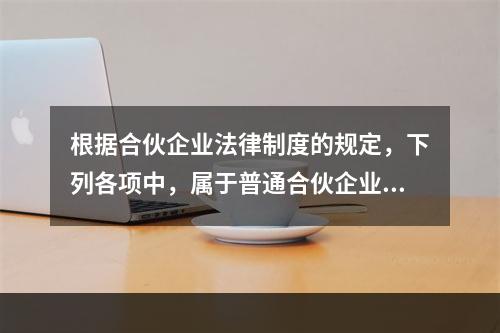 根据合伙企业法律制度的规定，下列各项中，属于普通合伙企业...